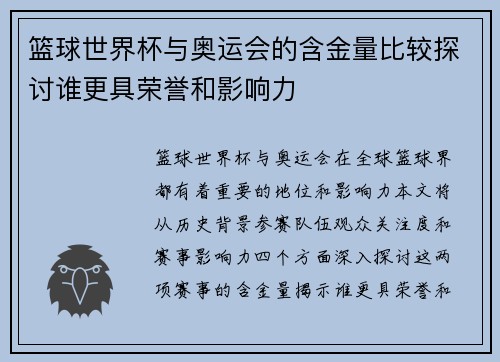 篮球世界杯与奥运会的含金量比较探讨谁更具荣誉和影响力

篮球世界杯与奥运会在全球篮球界都有着重要的地位和影响力本文将从历史背景参赛队伍观众关注度和赛事影响力四个方面深入探讨这两项赛事的含金量揭示谁更具荣誉和